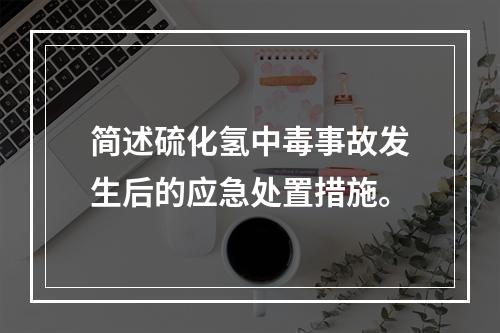 简述硫化氢中毒事故发生后的应急处置措施。